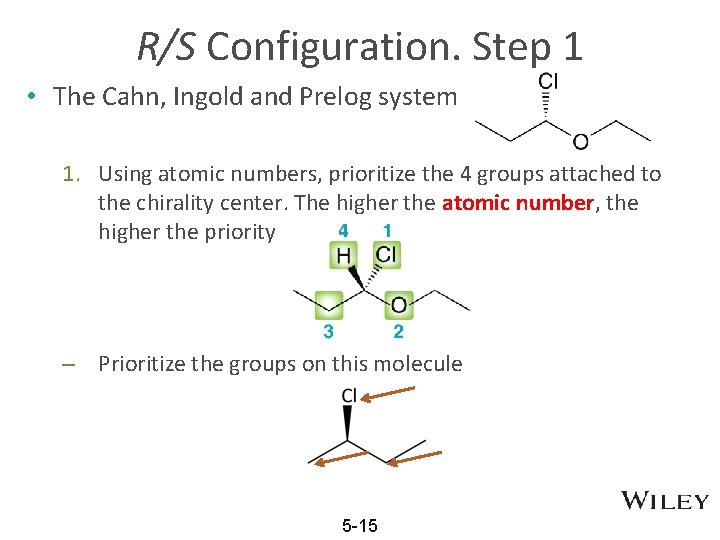 R/S Configuration. Step 1

• The Cahn, Ingold and Prelog system

Cl

O

1. Using atomic numbers, prioritize the 4 groups attached to the chirality center. The higher the atomic number, the higher the priority

4 1

H Cl

O

3 2

– Prioritize the groups on this molecule

Cl

WILEY

5-15